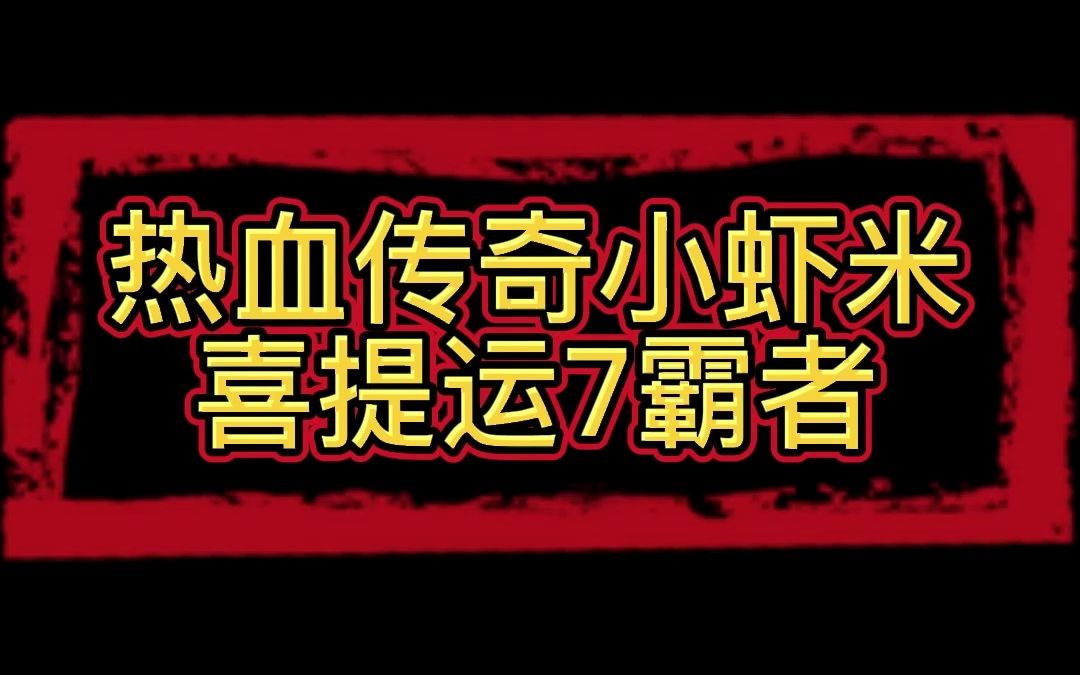 热血传奇小虾米
喜提运7霸者